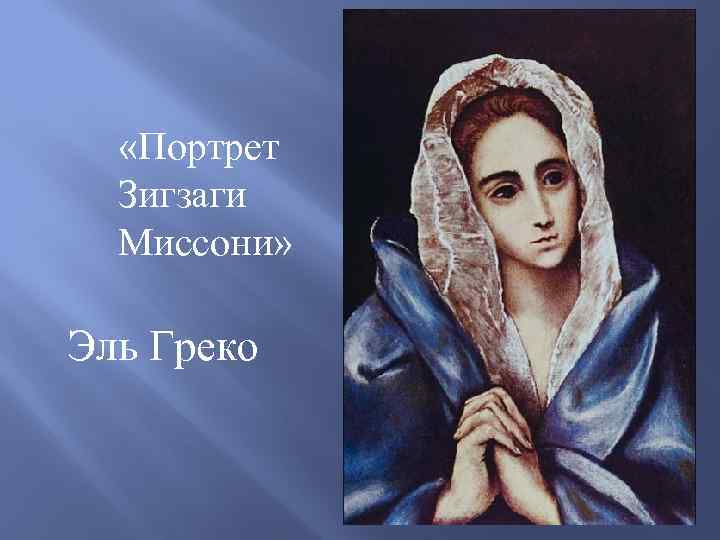 «Портрет Зигзаги Миссони»

Эль Греко